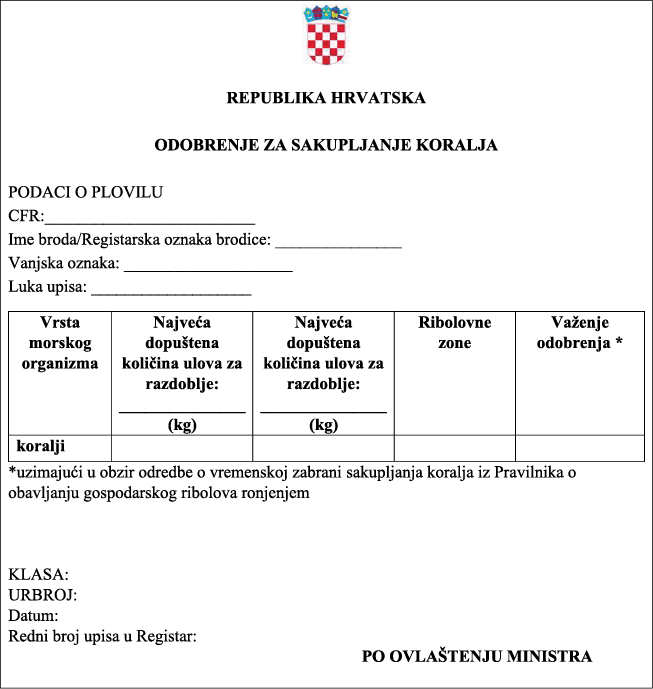 REPUBLIKA HRVATSKA

ODOBRENJE ZA SAKUPLJANJE KORALJA

PODACI O PLOVILU
CFR:_________________________
Ime broda/Registarska oznaka brodice: _______________
Vanjska oznaka: ____________________
Luka upisa: ___________________

| Vrsta morskog organizma | Najveća dopuštena količina ulova za razdoblje: _______________ (kg) | Najveća dopuštena količina ulova za razdoblje: _______________ (kg) | Ribolovne zone | Važenje odobrenja * |
|---|---|---|---|---|
| koralji | | | | |

*uzimajući u obzir odredbe o vremenskoj zabrani sakupljanja koralja iz Pravilnika o obavljanju gospodarskog ribolova ronjenjem

KLASA:
URBROJ:
Datum:
Redni broj upisa u Registar:

PO OVLAŠTENJU MINISTRA